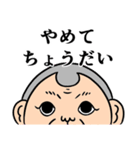 やめて
ちょうだい